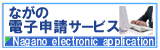 ながの
電子申請サービス
Nagano electronic application